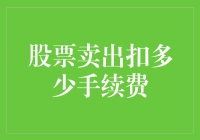 股票卖出扣多少手续费